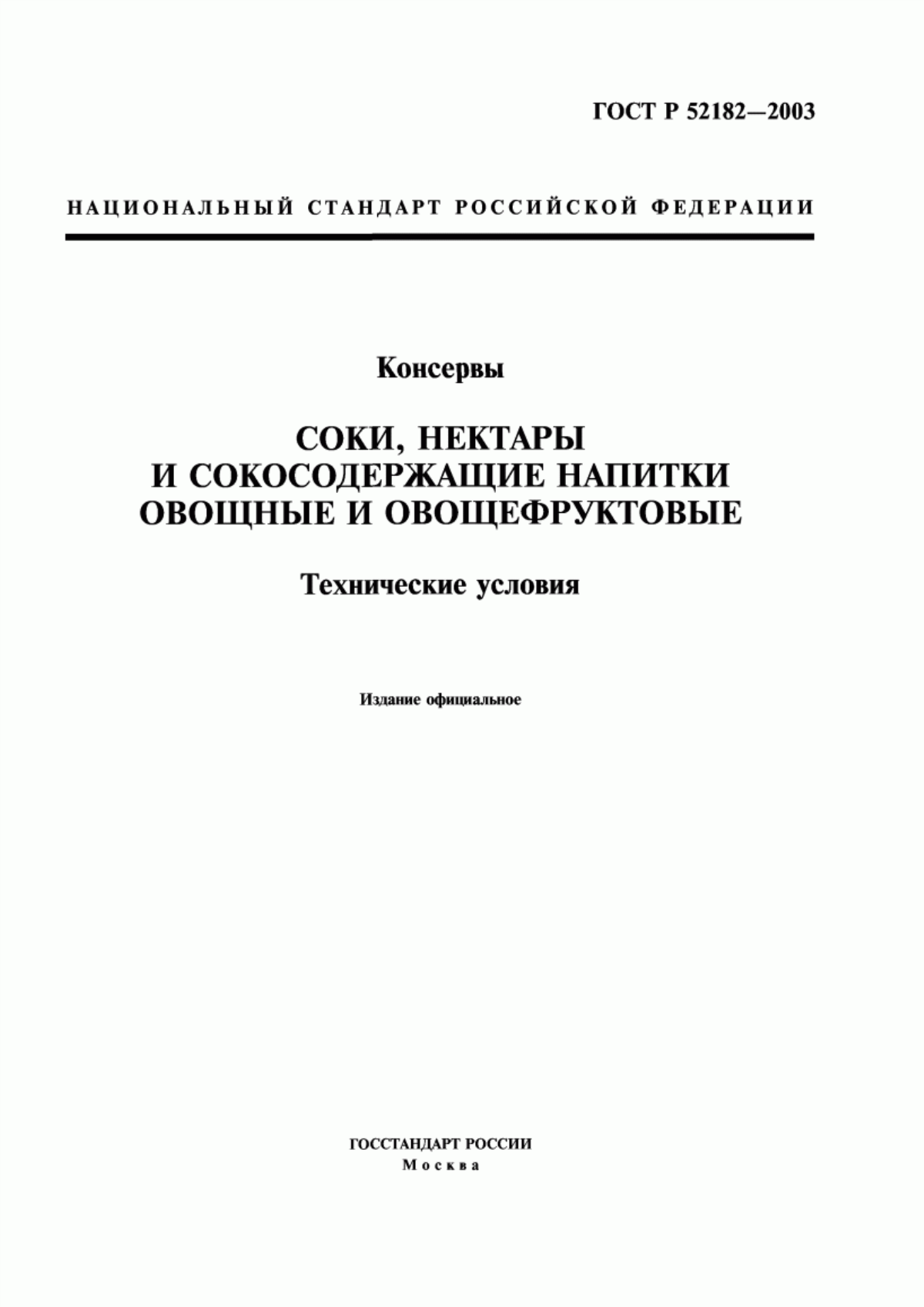 ГОСТ Р 52182—2003

НАЦИОНАЛЬНЫЙ СТАНДАРТ РОССИЙСКОЙ ФЕДЕРАЦИИ

Консервы

СОКИ, НЕКТАРЫ И СОКОСОДЕРЖАЩИЕ НАПИТКИ ОВОЩНЫЕ И ОВОЩЕФРУКТОВЫЕ

Технические условия

Издание официальное

ГОССТАНДАРТ РОССИИ
Москва